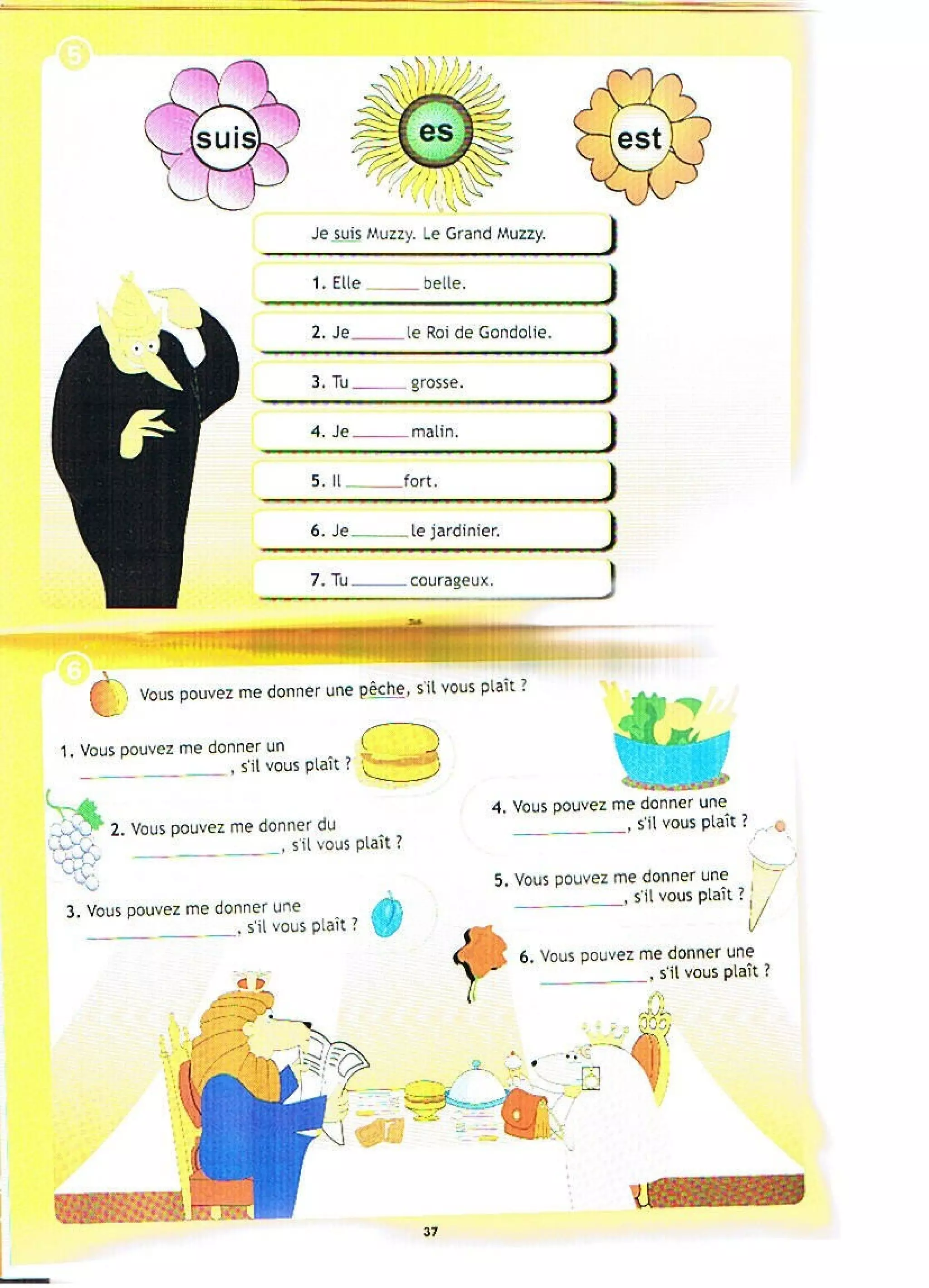 5

suis es est

Je suis Muzzy. Le Grand Muzzy.

1. Elle ______ belle.

2. Je ______ le Roi de Gondolie.

3. Tu ______ grosse.

4. Je ______ malin.

5. Il ______ fort.

6. Je ______ le jardinier.

7. Tu ______ courageux.

6

Vous pouvez me donner une pêche, s'il vous plaît ?

1. Vous pouvez me donner un ______, s'il vous plaît ?

2. Vous pouvez me donner du ______, s'il vous plaît ?

3. Vous pouvez me donner une ______, s'il vous plaît ?

4. Vous pouvez me donner une ______, s'il vous plaît ?

5. Vous pouvez me donner une ______, s'il vous plaît ?

6. Vous pouvez me donner une ______, s'il vous plaît ?

37